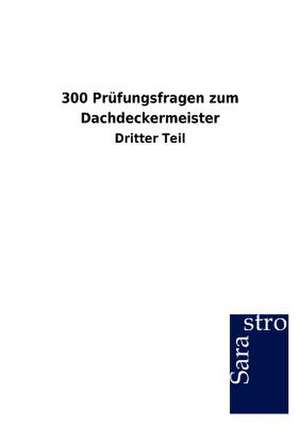 300 Prüfungsfragen zum Dachdeckermeister

Dritter Teil

Sarastro